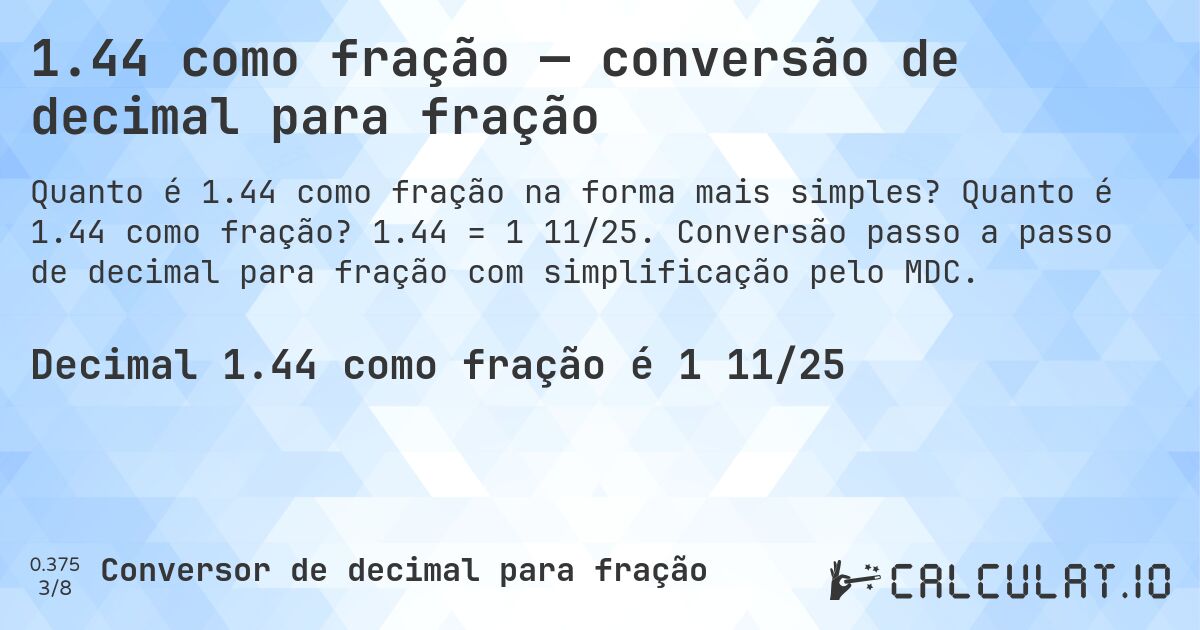 1.44 como fração — conversão de decimal para fração

Quanto é 1.44 como fração na forma mais simples? Quanto é 1.44 como fração? 1.44 = 1 11/25. Conversão passo a passo de decimal para fração com simplificação pelo MDC.

Decimal 1.44 como fração é 1 11/25

0.375
3/8
Conversor de decimal para fração

CALCULAT.IO